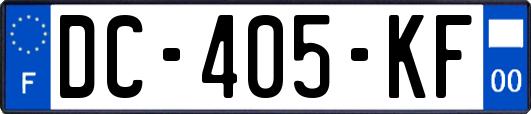 F
DC-405-KF
00